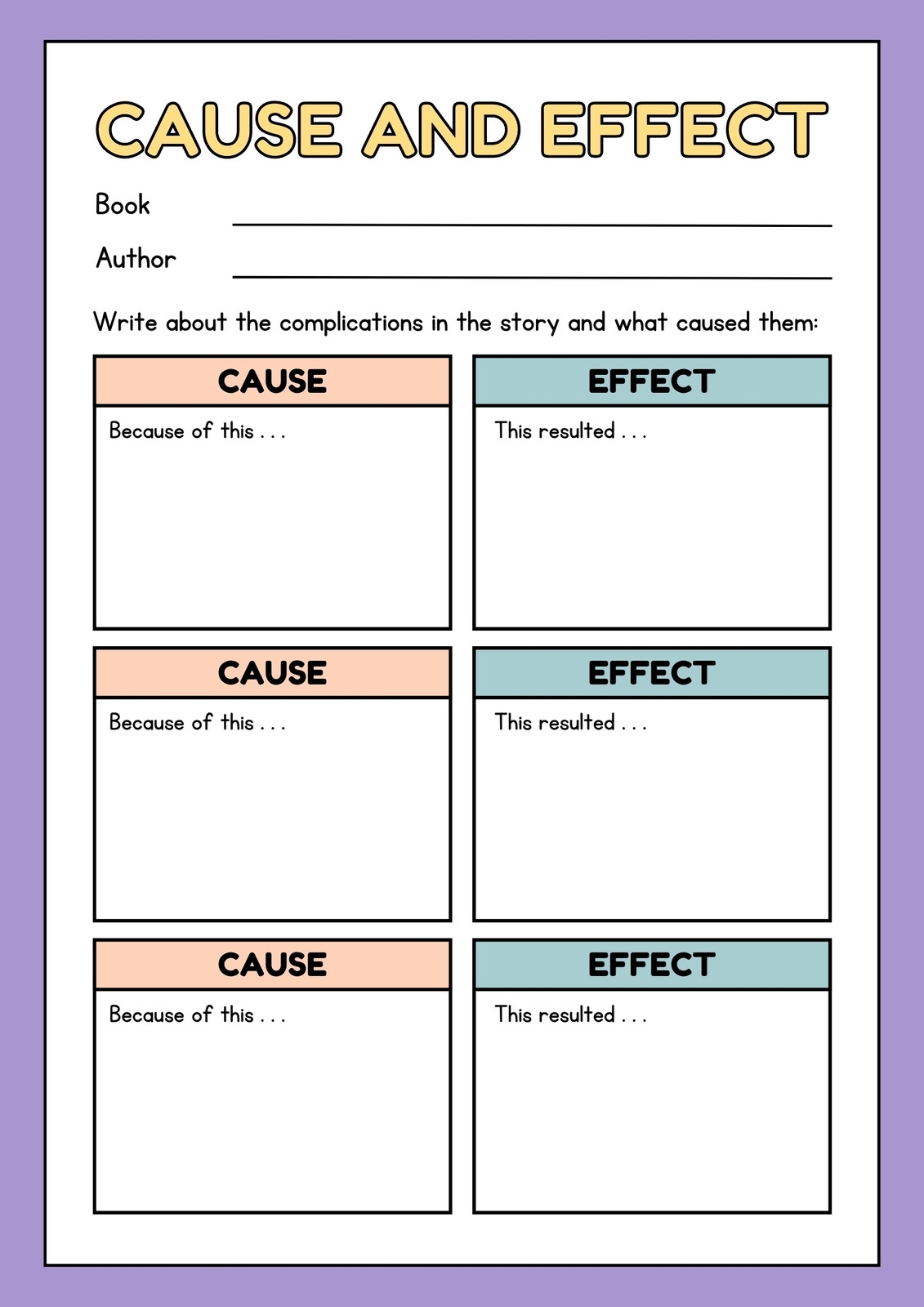 CAUSE AND EFFECT

Book

Author

Write about the complications in the story and what caused them:

CAUSE

Because of this . . .

EFFECT

This resulted . . .

CAUSE

Because of this . . .

EFFECT

This resulted . . .

CAUSE

Because of this . . .

EFFECT

This resulted . . .